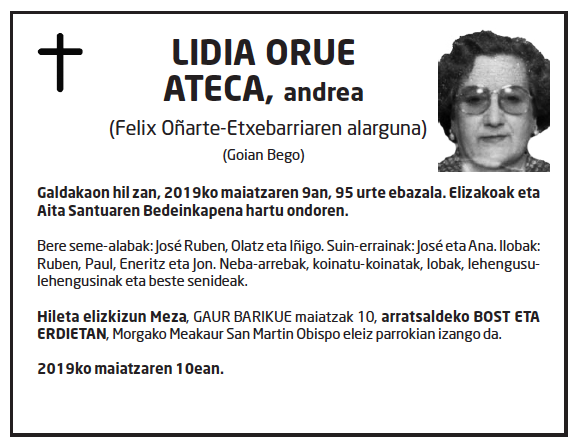 LIDIA ORUE ATECA, andrea

(Felix Oñarte-Etxebarriaren alarguna)

(Goian Bego)

Galdakaon hil zan, 2019ko maiatzaren 9an, 95 urte ebazala. Elizakoak eta Aita Santuaren Bedeinkapena hartu ondoren.

Bere seme-alabak: José Ruben, Olatz eta Iñigo. Suin-errainak: José eta Ana. Ilobak: Ruben, Paul, Eneritz eta Jon. Neba-arrebak, koinatu-koinatak, lobak, lehengusu-lehengusinak eta beste senideak.

Hileta elizkizun Meza, GAUR BARIKUE maiatzak 10, arratsaldeko BOST ETA ERDIETAN, Morgako Meakaur San Martin Obispo eleiz parrokian izango da.

2019ko maiatzaren 10ean.